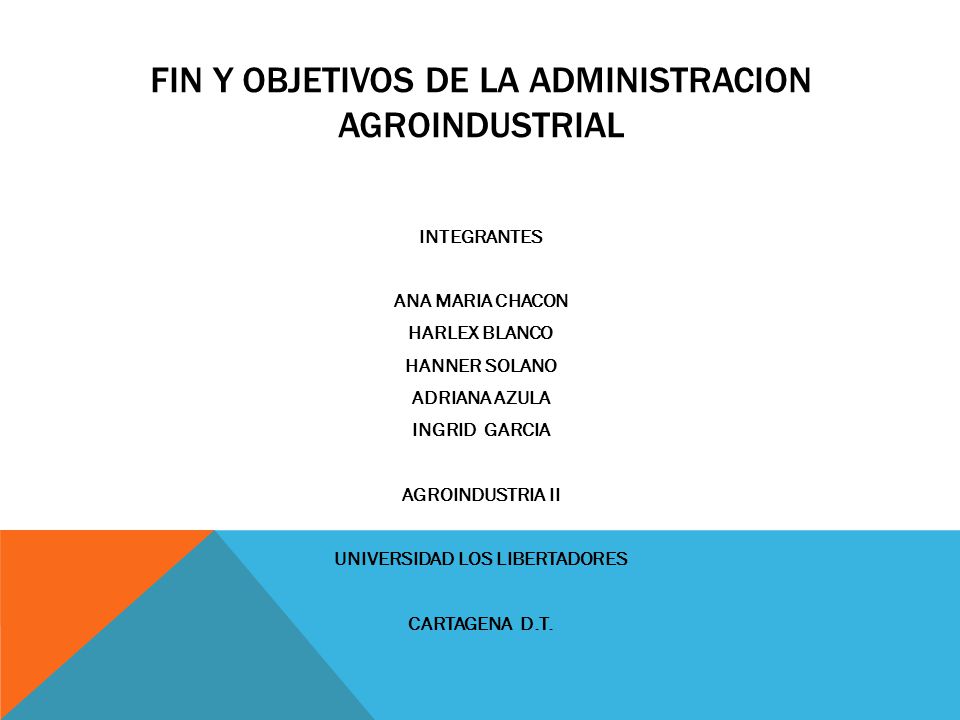 FIN Y OBJETIVOS DE LA ADMINISTRACION AGROINDUSTRIAL

INTEGRANTES

ANA MARIA CHACON
HARLEX BLANCO
HANNER SOLANO
ADRIANA AZULA
INGRID GARCIA

AGROINDUSTRIA II

UNIVERSIDAD LOS LIBERTADORES

CARTAGENA D.T.